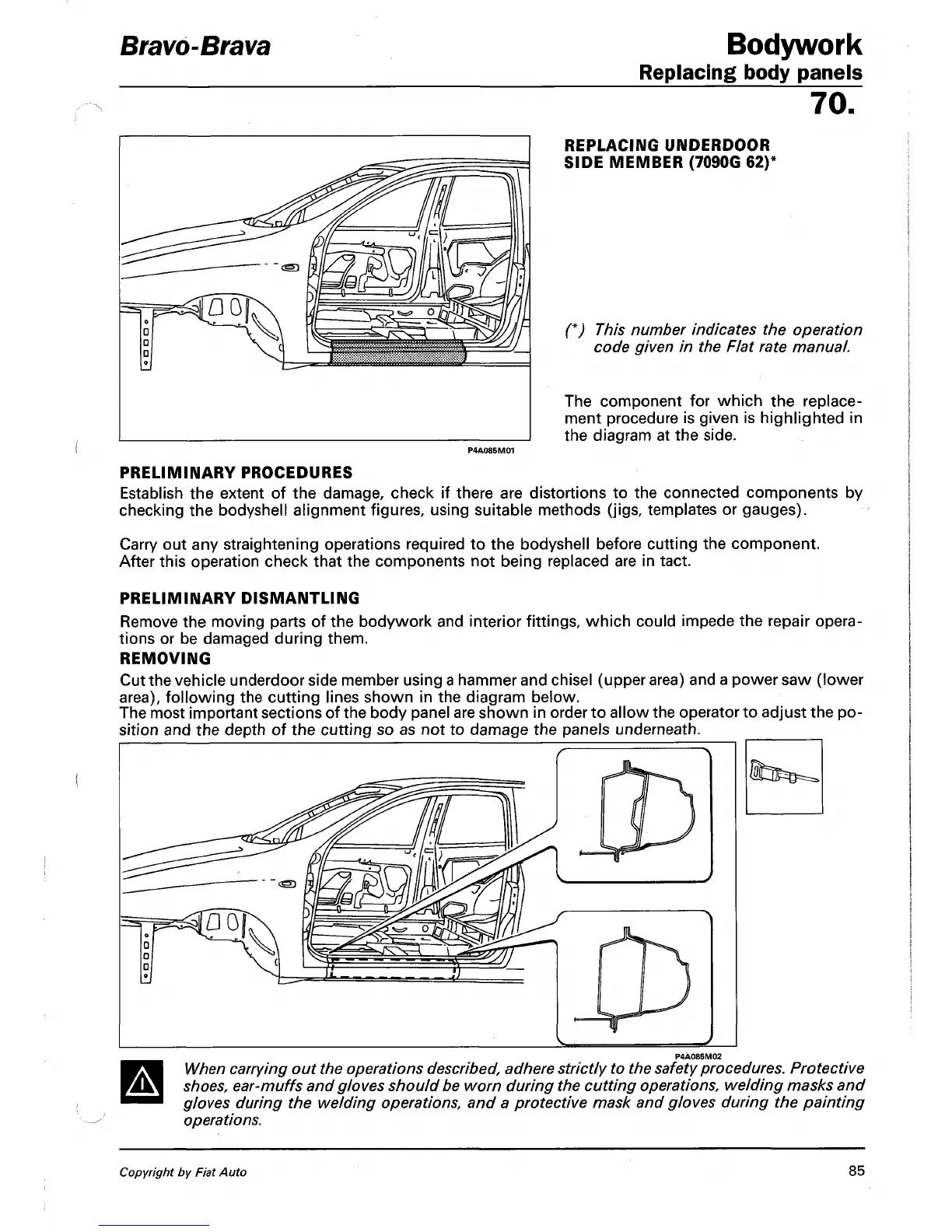 Bravo-Brava

Bodywork
Replacing body panels
70.

P4A085M01

REPLACING UNDERDOOR SIDE MEMBER (7090G 62)*

(*) This number indicates the operation code given in the Flat rate manual.

The component for which the replacement procedure is given is highlighted in the diagram at the side.

PRELIMINARY PROCEDURES
Establish the extent of the damage, check if there are distortions to the connected components by checking the bodyshell alignment figures, using suitable methods (jigs, templates or gauges).

Carry out any straightening operations required to the bodyshell before cutting the component.
After this operation check that the components not being replaced are in tact.

PRELIMINARY DISMANTLING
Remove the moving parts of the bodywork and interior fittings, which could impede the repair operations or be damaged during them.
REMOVING
Cut the vehicle underdoor side member using a hammer and chisel (upper area) and a power saw (lower area), following the cutting lines shown in the diagram below.
The most important sections of the body panel are shown in order to allow the operator to adjust the position and the depth of the cutting so as not to damage the panels underneath.

P4A085M02

When carrying out the operations described, adhere strictly to the safety procedures. Protective shoes, ear-muffs and gloves should be worn during the cutting operations, welding masks and gloves during the welding operations, and a protective mask and gloves during the painting operations.

Copyright by Fiat Auto

85